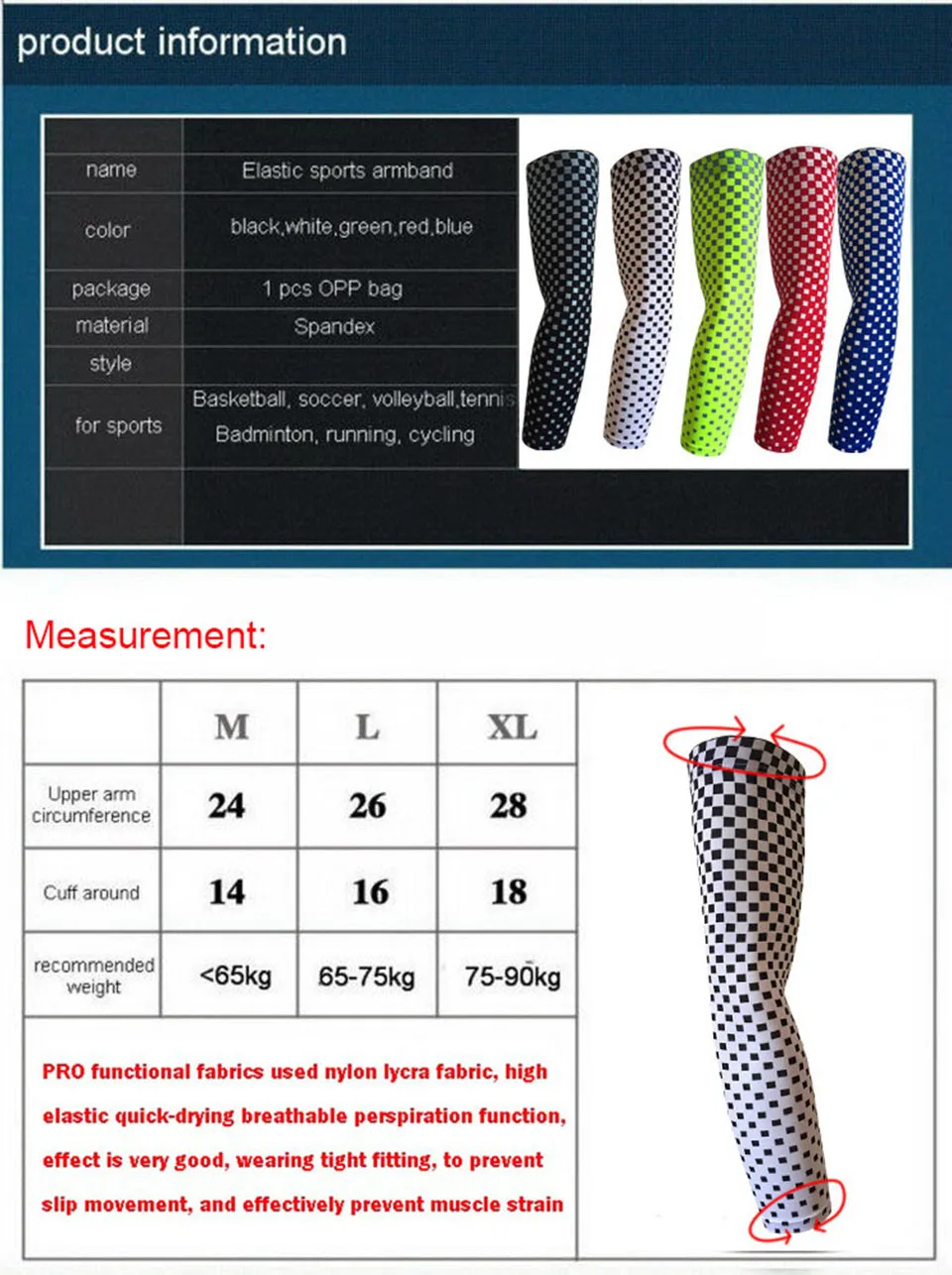 product information

name
Elastic sports armband

color
black,white,green,red,blue

package
1 pcs OPP bag

material
Spandex

style

for sports
Basketball, soccer, volleyball,tennis
Badminton, running, cycling

Measurement:

|  | M | L | XL |
|---|---|---|---|
| Upper arm circumference | 24 | 26 | 28 |
| Cuff around | 14 | 16 | 18 |
| recommended weight | <65kg | 65-75kg | 75-90kg |

PRO functional fabrics used nylon lycra fabric, high elastic quick-drying breathable perspiration function, effect is very good, wearing tight fitting, to prevent slip movement, and effectively prevent muscle strain